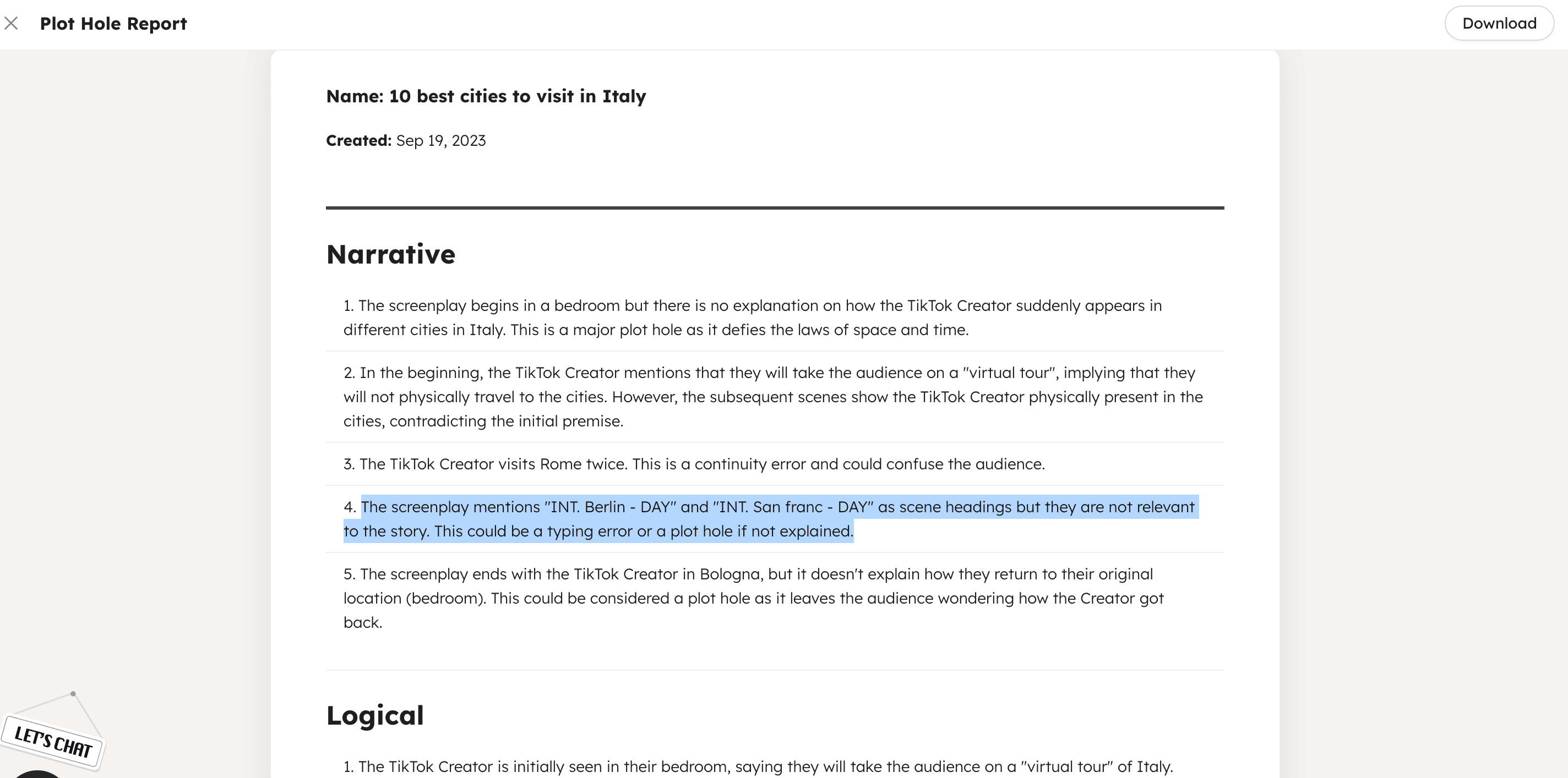 Plot Hole Report

Download

Name: 10 best cities to visit in Italy

Created: Sep 19, 2023

Narrative

1. The screenplay begins in a bedroom but there is no explanation on how the TikTok Creator suddenly appears in different cities in Italy. This is a major plot hole as it defies the laws of space and time.

2. In the beginning, the TikTok Creator mentions that they will take the audience on a "virtual tour", implying that they will not physically travel to the cities. However, the subsequent scenes show the TikTok Creator physically present in the cities, contradicting the initial premise.

3. The TikTok Creator visits Rome twice. This is a continuity error and could confuse the audience.

4. The screenplay mentions "INT. Berlin - DAY" and "INT. San franc - DAY" as scene headings but they are not relevant to the story. This could be a typing error or a plot hole if not explained.

5. The screenplay ends with the TikTok Creator in Bologna, but it doesn't explain how they return to their original location (bedroom). This could be considered a plot hole as it leaves the audience wondering how the Creator got back.

Logical

1. The TikTok Creator is initially seen in their bedroom, saying they will take the audience on a "virtual tour" of Italy.

LET'S CHAT